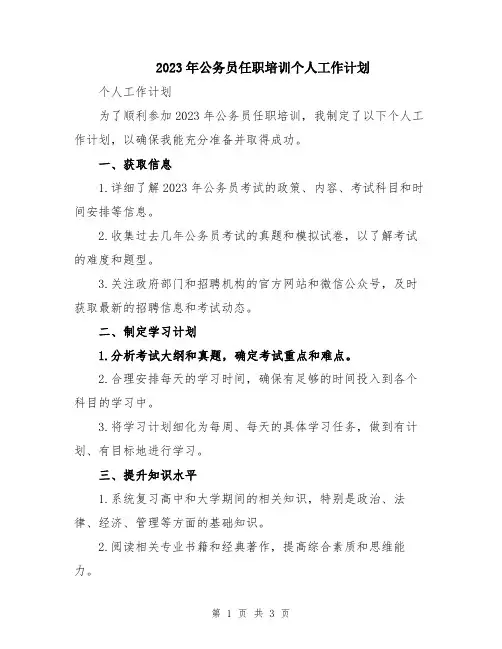 2023年公务员任职培训个人工作计划

个人工作计划

为了顺利参加2023年公务员任职培训，我制定了以下个人工作计划，以确保我能充分准备并取得成功。

一、获取信息

1.详细了解2023年公务员考试的政策、内容、考试科目和时间安排等信息。

2.收集过去几年公务员考试的真题和模拟试卷，以了解考试的难度和题型。

3.关注政府部门和招聘机构的官方网站和微信公众号，及时获取最新的招聘信息和考试动态。

二、制定学习计划

1.分析考试大纲和真题，确定考试重点和难点。

2.合理安排每天的学习时间，确保有足够的时间投入到各个科目的学习中。

3.将学习计划细化为每周、每天的具体学习任务，做到有计划、有目标地进行学习。

三、提升知识水平

1.系统复习高中和大学期间的相关知识，特别是政治、法律、经济、管理等方面的基础知识。

2.阅读相关专业书籍和经典著作，提高综合素质和思维能力。

第 1 页 共 3 页